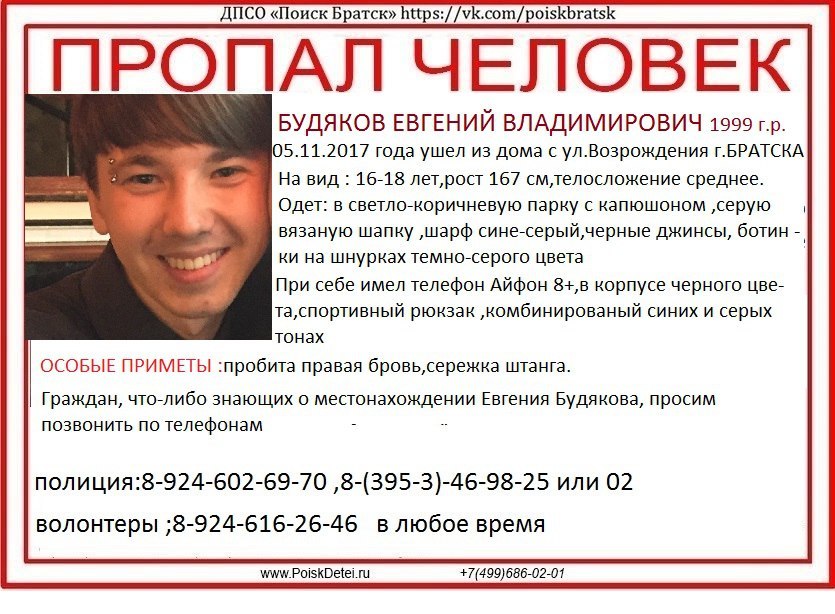 ДПСО «Поиск Братск» https://vk.com/poiskbratsk

ПРОПАЛ ЧЕЛОВЕК

БУДЯКОВ ЕВГЕНИЙ ВЛАДИМИРОВИЧ 1999 г.р.
05.11.2017 года ушел из дома с ул.Возрождения г.БРАТСКА
На вид : 16-18 лет,рост 167 см,телосложение среднее.
Одет: в светло-коричневую парку с капюшоном ,серую вязаную шапку ,шарф сине-серый,черные джинсы, ботинки на шнурках темно-серого цвета
При себе имел телефон Айфон 8+,в корпусе черного цвета,спортивный рюкзак ,комбинированый синих и серых тонах

ОСОБЫЕ ПРИМЕТЫ :пробита правая бровь,сережка штанга.

Граждан, что-либо знающих о местонахождении Евгения Будякова, просим позвонить по телефонам

полиция:8-924-602-69-70 ,8-(395-3)-46-98-25 или 02

волонтеры ;8-924-616-26-46 в любое время

www.PoiskDetei.ru +7(499)686-02-01